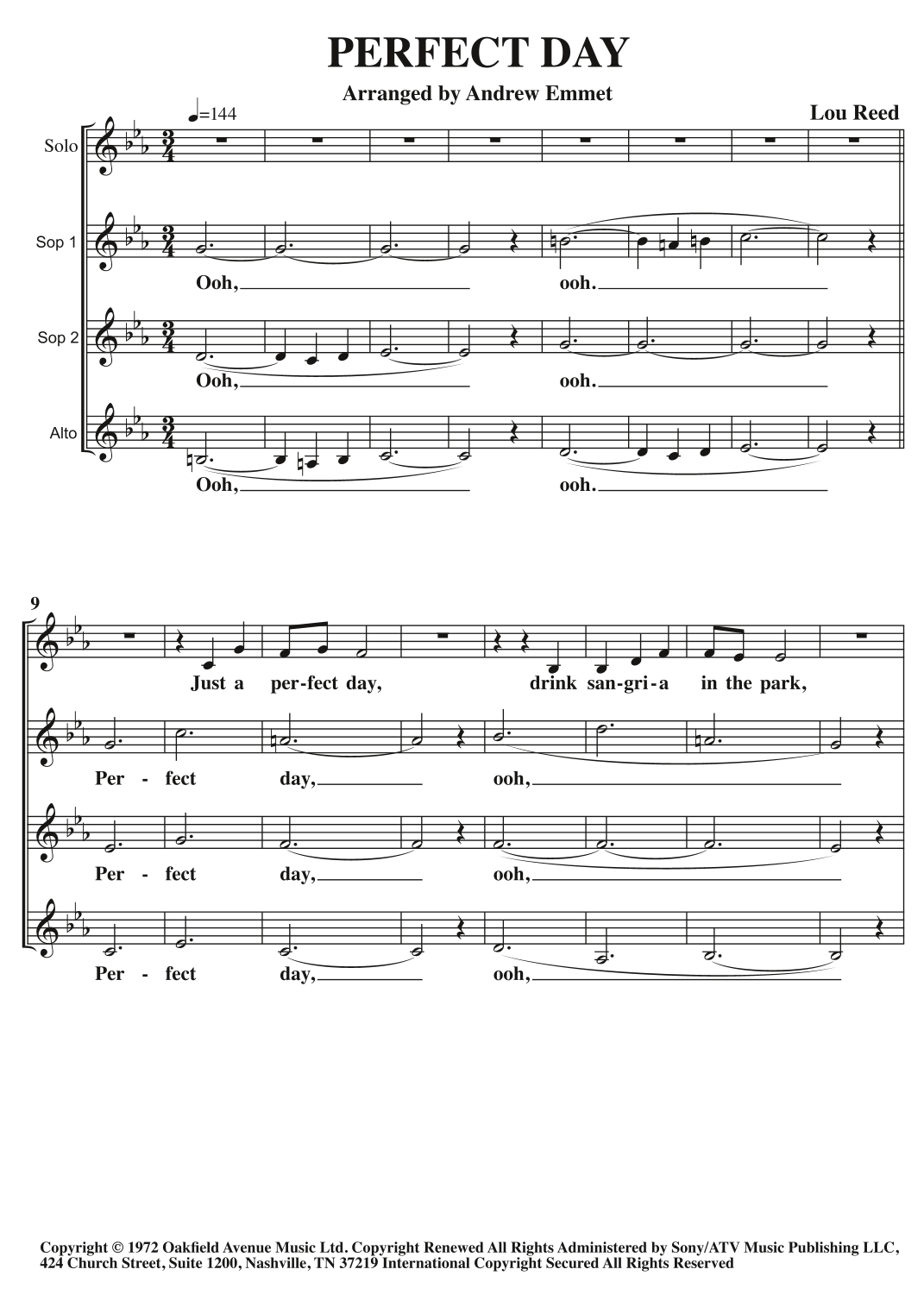 PERFECT DAY

Arranged by Andrew Emmet

Lou Reed

♩=144

Solo

Sop 1

Ooh, ooh.

Sop 2

Ooh, ooh.

Alto

Ooh, ooh.

9

Just a per-fect day, drink san-gri-a in the park,

Per - fect day, ooh,

Per - fect day, ooh,

Per - fect day, ooh,

Copyright © 1972 Oakfield Avenue Music Ltd. Copyright Renewed All Rights Administered by Sony/ATV Music Publishing LLC, 424 Church Street, Suite 1200, Nashville, TN 37219 International Copyright Secured All Rights Reserved